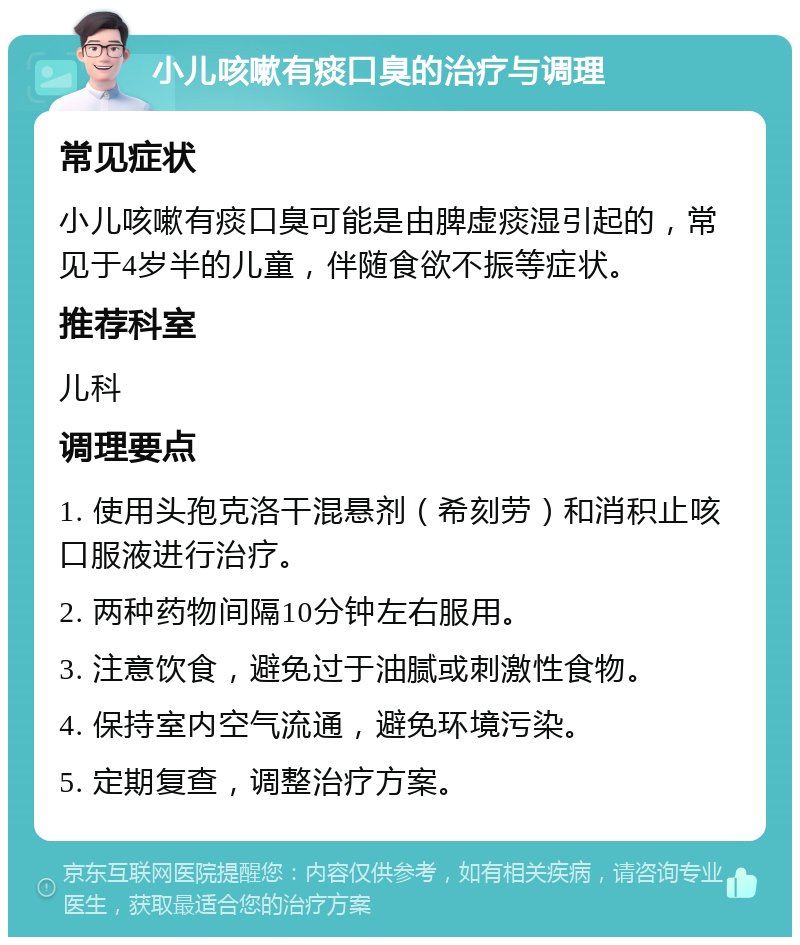 小儿咳嗽有痰口臭的治疗与调理

常见症状

小儿咳嗽有痰口臭可能是由脾虚痰湿引起的，常见于4岁半的儿童，伴随食欲不振等症状。

推荐科室

儿科

调理要点

1. 使用头孢克洛干混悬剂（希刻劳）和消积止咳口服液进行治疗。

2. 两种药物间隔10分钟左右服用。

3. 注意饮食，避免过于油腻或刺激性食物。

4. 保持室内空气流通，避免环境污染。

5. 定期复查，调整治疗方案。

京东互联网医院提醒您：内容仅供参考，如有相关疾病，请咨询专业医生，获取最适合您的治疗方案